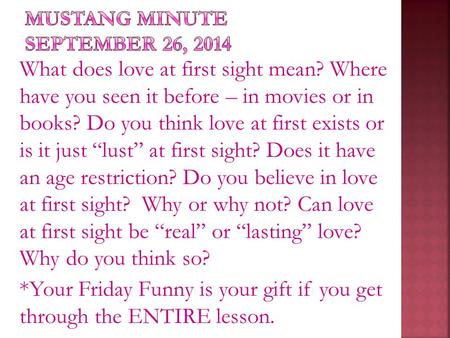 MUSTANG MINUTE
SEPTEMBER 26, 2014

What does love at first sight mean? Where have you seen it before – in movies or in books? Do you think love at first exists or is it just “lust” at first sight? Does it have an age restriction? Do you believe in love at first sight? Why or why not? Can love at first sight be “real” or “lasting” love? Why do you think so?

*Your Friday Funny is your gift if you get through the ENTIRE lesson.